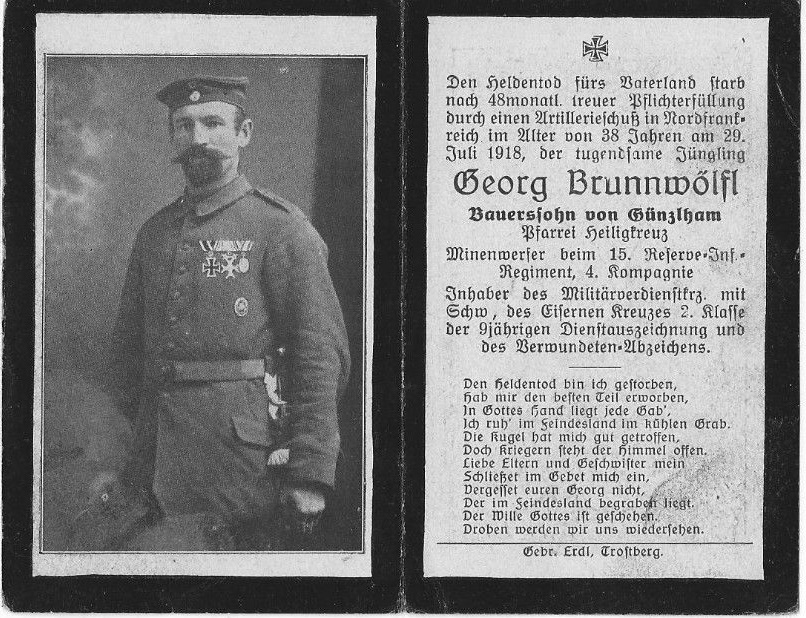 Den Heldentod fürs Vaterland starb nach 48monatl. treuer Pflichterfüllung durch einen Artillerieschuß in Nordfrankreich im Alter von 38 Jahren am 29. Juli 1918, der tugendsame Jüngling

Georg Brunnwölfl

Bauerssohn von Günzlham
Pfarrei Heiligkreuz

Minenwerfer beim 15. Reserve-Inf.-Regiment, 4. Kompagnie

Inhaber des Militärverdienstkrz. mit Schw, des Eisernen Kreuzes 2. Klasse der 9jährigen Dienstauszeichnung und des Verwundeten-Abzeichens.

Den Heldentod bin ich gestorben,
Hab mir den besten Teil erworben,
In Gottes Hand liegt jede Gab',
Ich ruh' im Feindesland im kühlen Grab.
Die Kugel hat mich gut getroffen,
Doch Kriegern steht der Himmel offen.
Liebe Eltern und Geschwister mein
Schließet im Gebet mich ein,
Vergesset euren Georg nicht,
Der im Feindesland begraben liegt.
Der Wille Gottes ist geschehen,
Droben werden wir uns wiedersehen.

Gebr. Erdl, Trostberg.